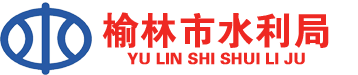 榆林市水利局
YU LIN SHI SHUI LI JU